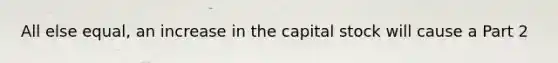 All else equal, an increase in the capital stock will cause a Part 2